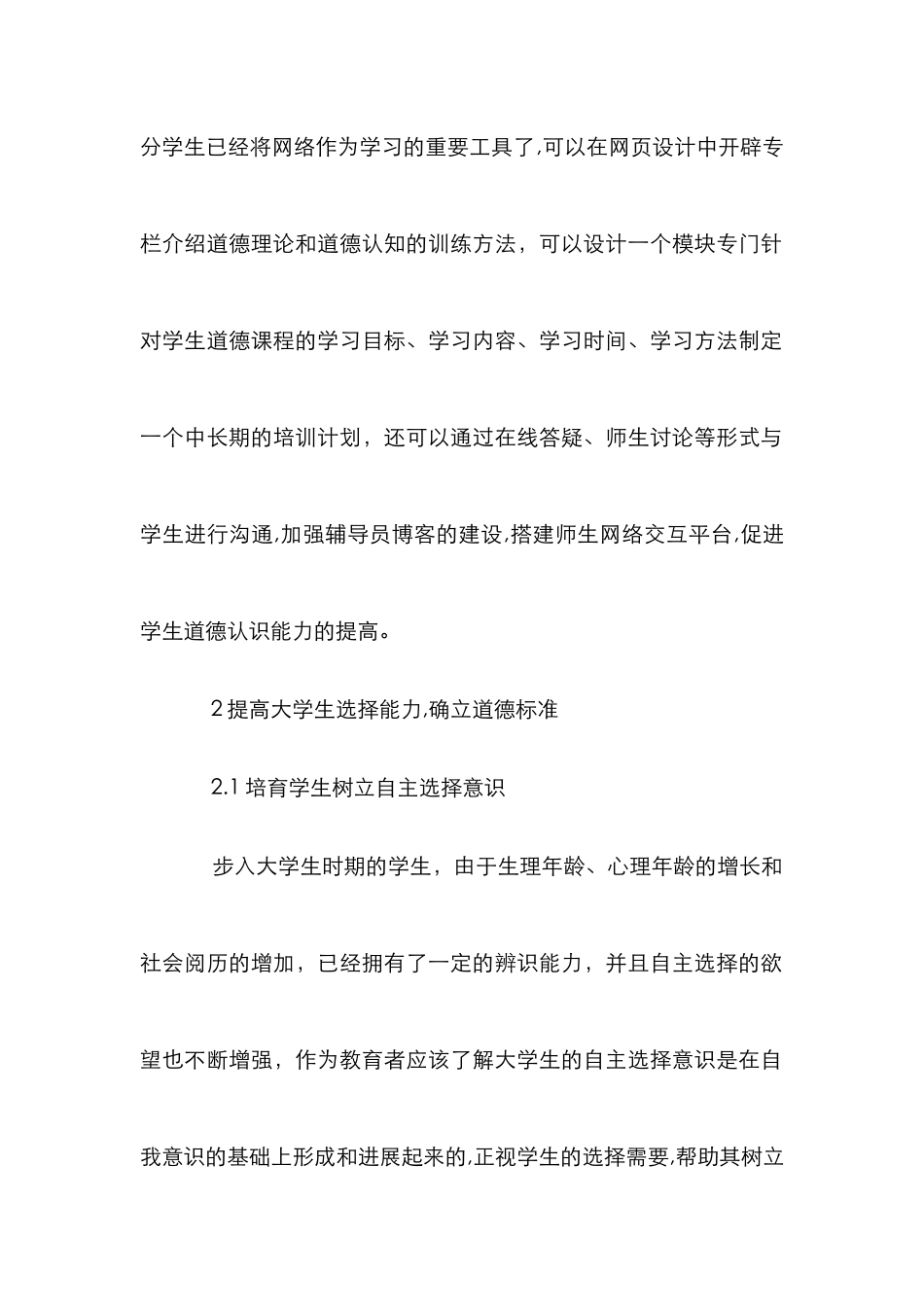 分学生已经将网络作为学习的重要工具了,可以在网页设计中开辟专栏介绍道德理论和道德认知的训练方法，可以设计一个模块专门针对学生道德课程的学习目标、学习内容、学习时间、学习方法制定一个中长期的培训计划，还可以通过在线答疑、师生讨论等形式与学生进行沟通,加强辅导员博客的建设,搭建师生网络交互平台,促进学生道德认识能力的提高。

2 提高大学生选择能力,确立道德标准

2.1 培育学生树立自主选择意识

步入大学生时期的学生，由于生理年龄、心理年龄的增长和社会阅历的增加，已经拥有了一定的辨识能力，并且自主选择的欲望也不断增强，作为教育者应该了解大学生的自主选择意识是在自我意识的基础上形成和进展起来的,正视学生的选择需要,帮助其树立